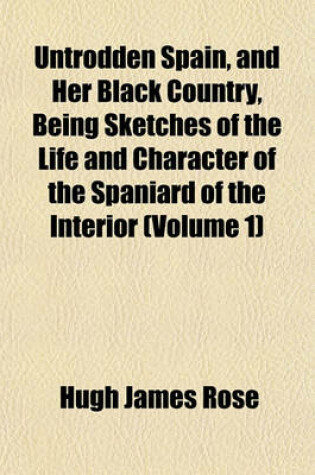 Untrodden Spain, and Her Black Country, Being Sketches of the Life and Character of the Spaniard of the Interior (Volume 1)

Hugh James Rose